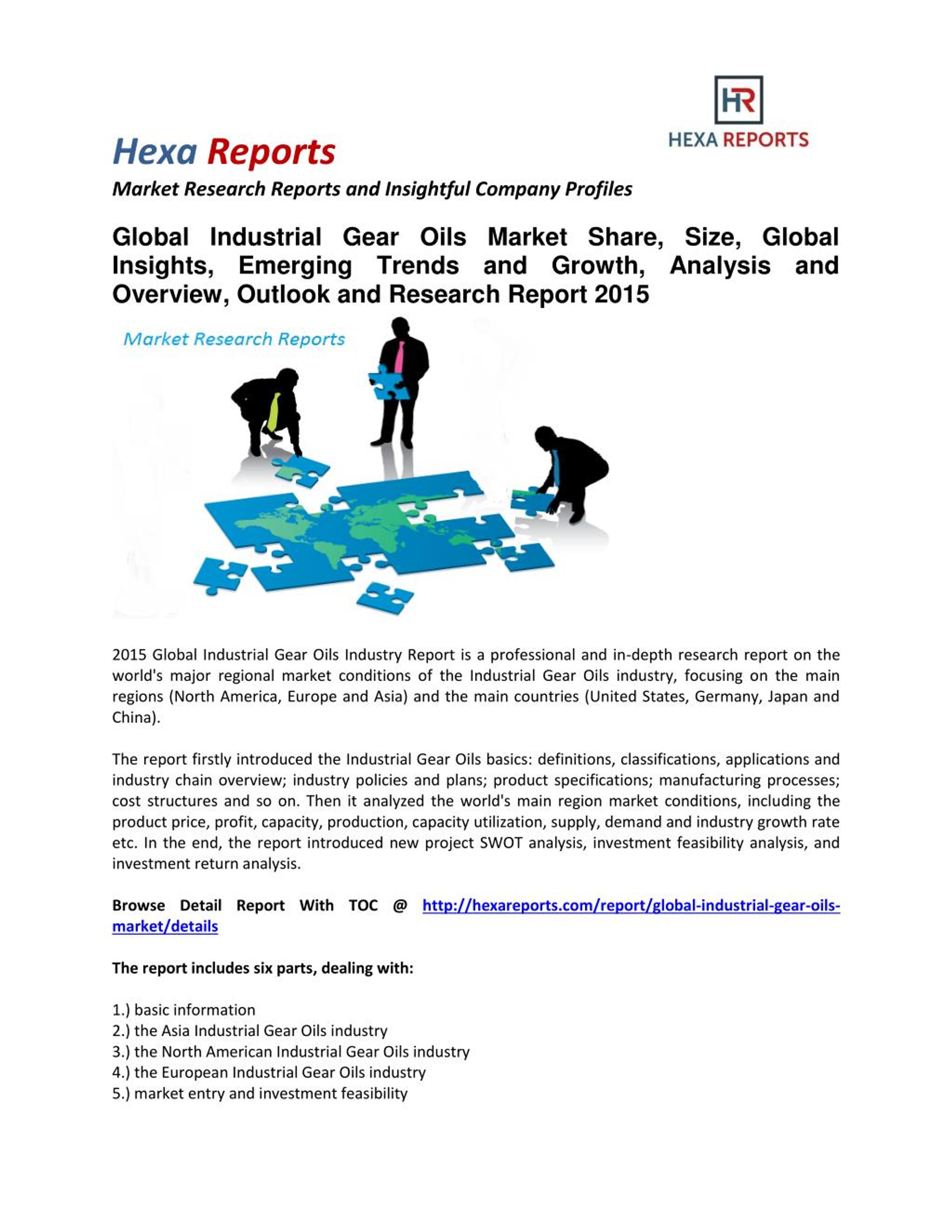 HR
HEXA REPORTS

Hexa Reports

Market Research Reports and Insightful Company Profiles

Global Industrial Gear Oils Market Share, Size, Global Insights, Emerging Trends and Growth, Analysis and Overview, Outlook and Research Report 2015

Market Research Reports

2015 Global Industrial Gear Oils Industry Report is a professional and in-depth research report on the world's major regional market conditions of the Industrial Gear Oils industry, focusing on the main regions (North America, Europe and Asia) and the main countries (United States, Germany, Japan and China).

The report firstly introduced the Industrial Gear Oils basics: definitions, classifications, applications and industry chain overview; industry policies and plans; product specifications; manufacturing processes; cost structures and so on. Then it analyzed the world's main region market conditions, including the product price, profit, capacity, production, capacity utilization, supply, demand and industry growth rate etc. In the end, the report introduced new project SWOT analysis, investment feasibility analysis, and investment return analysis.

Browse Detail Report With TOC @ http://hexareports.com/report/global-industrial-gear-oils-market/details

The report includes six parts, dealing with:

1.) basic information
2.) the Asia Industrial Gear Oils industry
3.) the North American Industrial Gear Oils industry
4.) the European Industrial Gear Oils industry
5.) market entry and investment feasibility